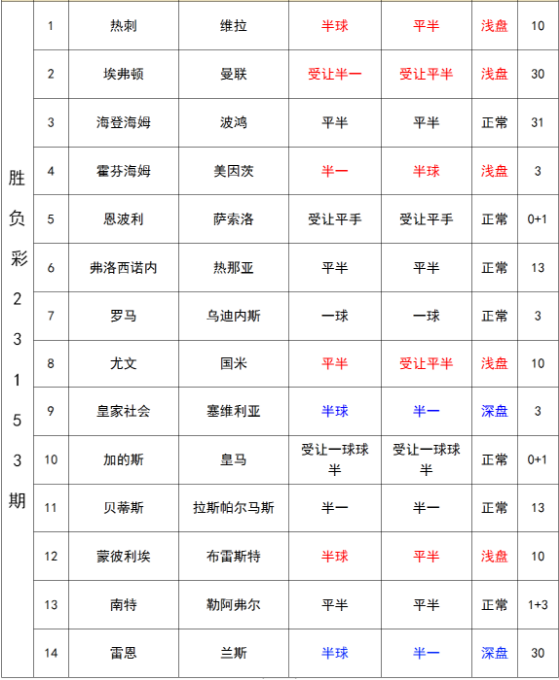 | 胜负彩23153期 | 1 | 热刺 | 维拉 | 半球 | 平半 | 浅盘 | 10 |
|---|---|---|---|---|---|---|---|
| | 2 | 埃弗顿 | 曼联 | 受让半一 | 受让平半 | 浅盘 | 30 |
| | 3 | 海登海姆 | 波鸿 | 平半 | 平半 | 正常 | 31 |
| | 4 | 霍芬海姆 | 美因茨 | 半一 | 半球 | 浅盘 | 3 |
| | 5 | 恩波利 | 萨索洛 | 受让平手 | 受让平手 | 正常 | 0+1 |
| | 6 | 弗洛西诺内 | 热那亚 | 平半 | 平半 | 正常 | 13 |
| | 7 | 罗马 | 乌迪内斯 | 一球 | 一球 | 正常 | 3 |
| | 8 | 尤文 | 国米 | 平半 | 受让平半 | 浅盘 | 10 |
| | 9 | 皇家社会 | 塞维利亚 | 半球 | 半一 | 深盘 | 3 |
| | 10 | 加的斯 | 皇马 | 受让一球球半 | 受让一球球半 | 正常 | 0+1 |
| | 11 | 贝蒂斯 | 拉斯帕尔马斯 | 半一 | 半一 | 正常 | 13 |
| | 12 | 蒙彼利埃 | 布雷斯特 | 半球 | 平半 | 浅盘 | 10 |
| | 13 | 南特 | 勒阿弗尔 | 平半 | 平半 | 正常 | 1+3 |
| | 14 | 雷恩 | 兰斯 | 半球 | 半一 | 深盘 | 30 |